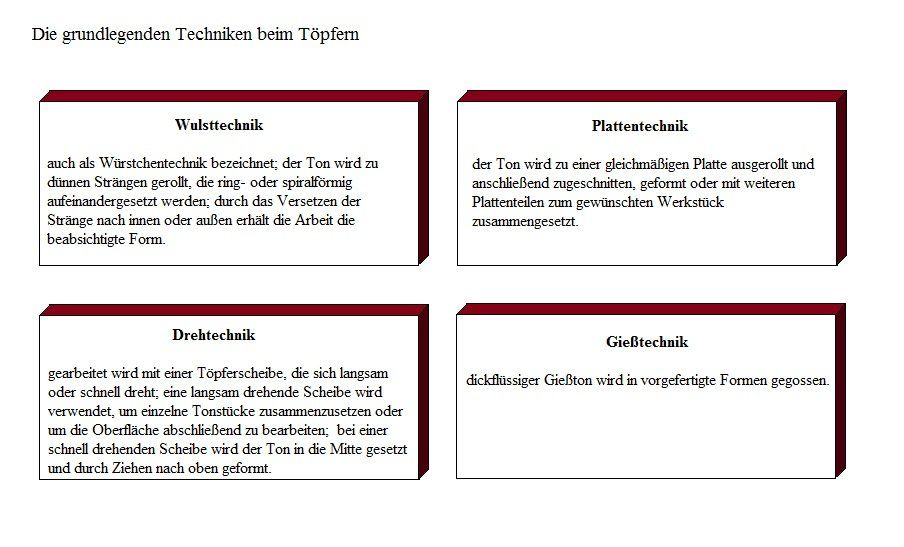 Die grundlegenden Techniken beim Töpfern

Wulsttechnik

auch als Würstchentechnik bezeichnet; der Ton wird zu dünnen Strängen gerollt, die ring- oder spiralförmig aufeinandergesetzt werden; durch das Versetzen der Stränge nach innen oder außen erhält die Arbeit die beabsichtigte Form.

Plattentechnik

der Ton wird zu einer gleichmäßigen Platte ausgerollt und anschließend zugeschnitten, geformt oder mit weiteren Plattenteilen zum gewünschten Werkstück zusammengesetzt.

Drehtechnik

gearbeitet wird mit einer Töpferscheibe, die sich langsam oder schnell dreht; eine langsam drehende Scheibe wird verwendet, um einzelne Tonstücke zusammenzusetzen oder um die Oberfläche abschließend zu bearbeiten; bei einer schnell drehenden Scheibe wird der Ton in die Mitte gesetzt und durch Ziehen nach oben geformt.

Gießtechnik

dickflüssiger Gießton wird in vorgefertigte Formen gegossen.